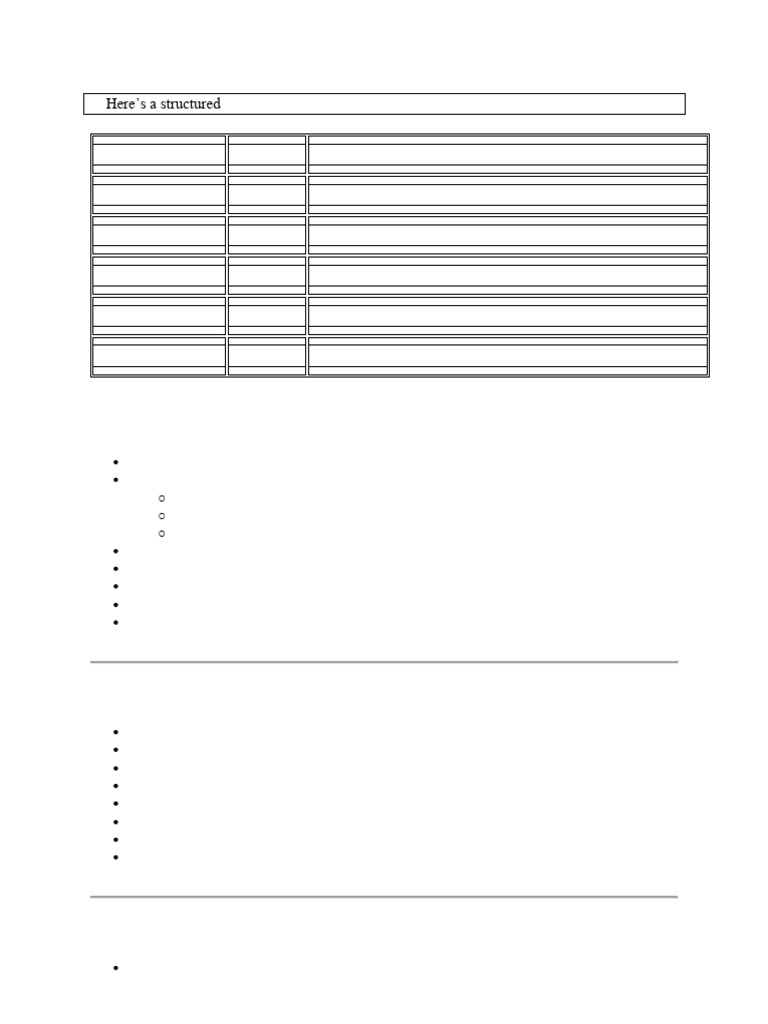 Here`s a structured